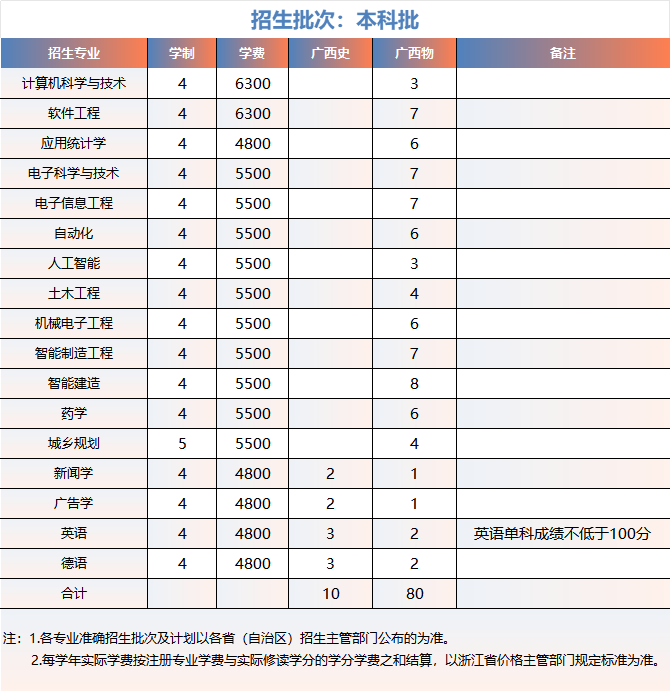 招生批次：本科批

| 招生专业 | 学制 | 学费 | 广西史 | 广西物 | 备注 |
|---|---|---|---|---|---|
| 计算机科学与技术 | 4 | 6300 | | 3 | |
| 软件工程 | 4 | 6300 | | 7 | |
| 应用统计学 | 4 | 4800 | | 6 | |
| 电子科学与技术 | 4 | 5500 | | 7 | |
| 电子信息工程 | 4 | 5500 | | 7 | |
| 自动化 | 4 | 5500 | | 6 | |
| 人工智能 | 4 | 5500 | | 3 | |
| 土木工程 | 4 | 5500 | | 4 | |
| 机械电子工程 | 4 | 5500 | | 6 | |
| 智能制造工程 | 4 | 5500 | | 7 | |
| 智能建造 | 4 | 5500 | | 8 | |
| 药学 | 4 | 5500 | | 6 | |
| 城乡规划 | 5 | 5500 | | 4 | |
| 新闻学 | 4 | 4800 | 2 | 1 | |
| 广告学 | 4 | 4800 | 2 | 1 | |
| 英语 | 4 | 4800 | 3 | 2 | 英语单科成绩不低于100分 |
| 德语 | 4 | 4800 | 3 | 2 | |
| 合计 | | | 10 | 80 | |

注：1.各专业准确招生批次及计划以各省（自治区）招生主管部门公布的为准。
2.每学年实际学费按注册专业学费与实际修读学分的学分学费之和结算，以浙江省价格主管部门规定标准为准。